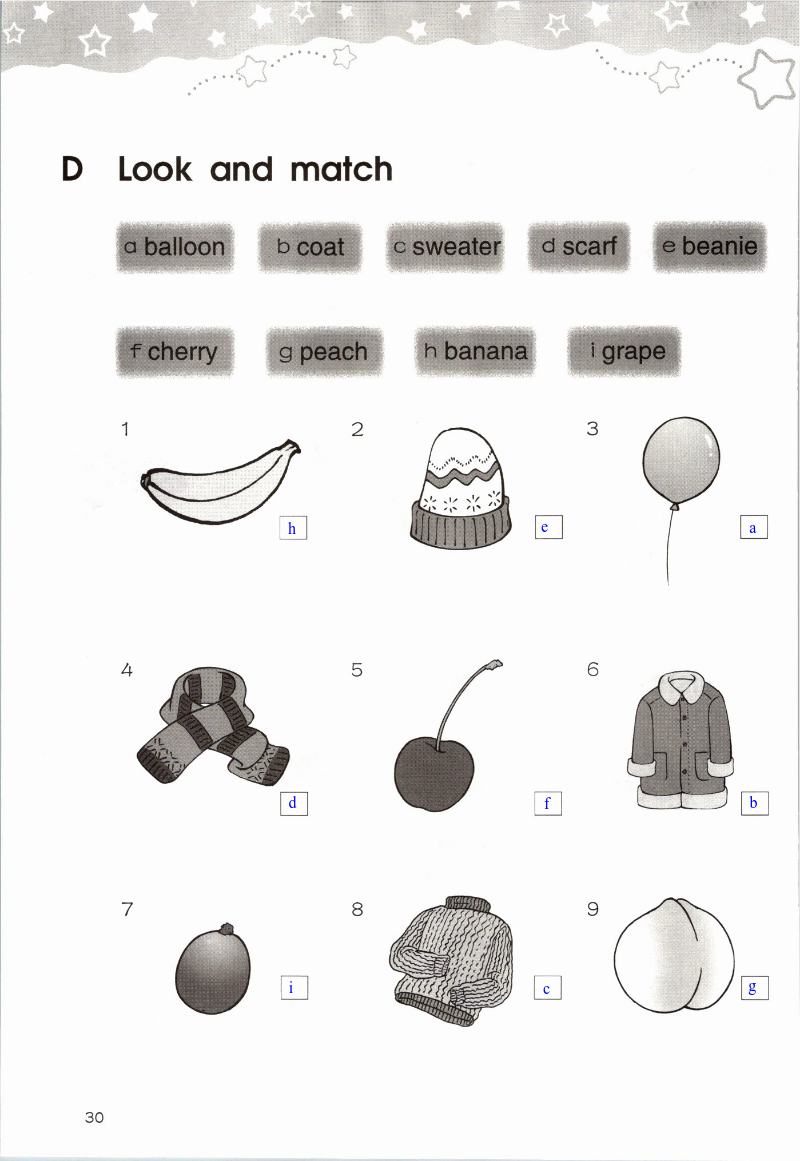 D Look and match

a balloon b coat c sweater d scarf e beanie

f cherry g peach h banana i grape

1 h

2 e

3 a

4 d

5 f

6 b

7 i

8 c

9 g

30